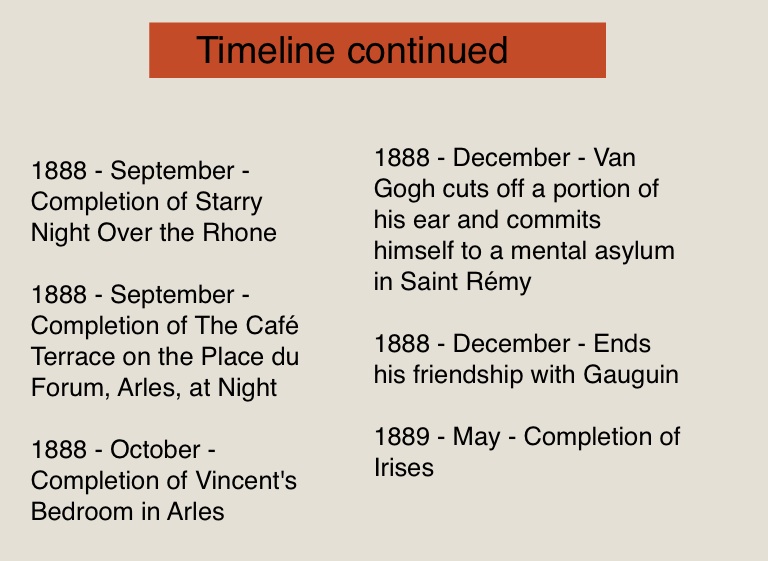 Timeline continued

1888 - September - Completion of Starry Night Over the Rhone

1888 - September - Completion of The Café Terrace on the Place du Forum, Arles, at Night

1888 - October - Completion of Vincent's Bedroom in Arles

1888 - December - Van Gogh cuts off a portion of his ear and commits himself to a mental asylum in Saint Rémy

1888 - December - Ends his friendship with Gauguin

1889 - May - Completion of Irises